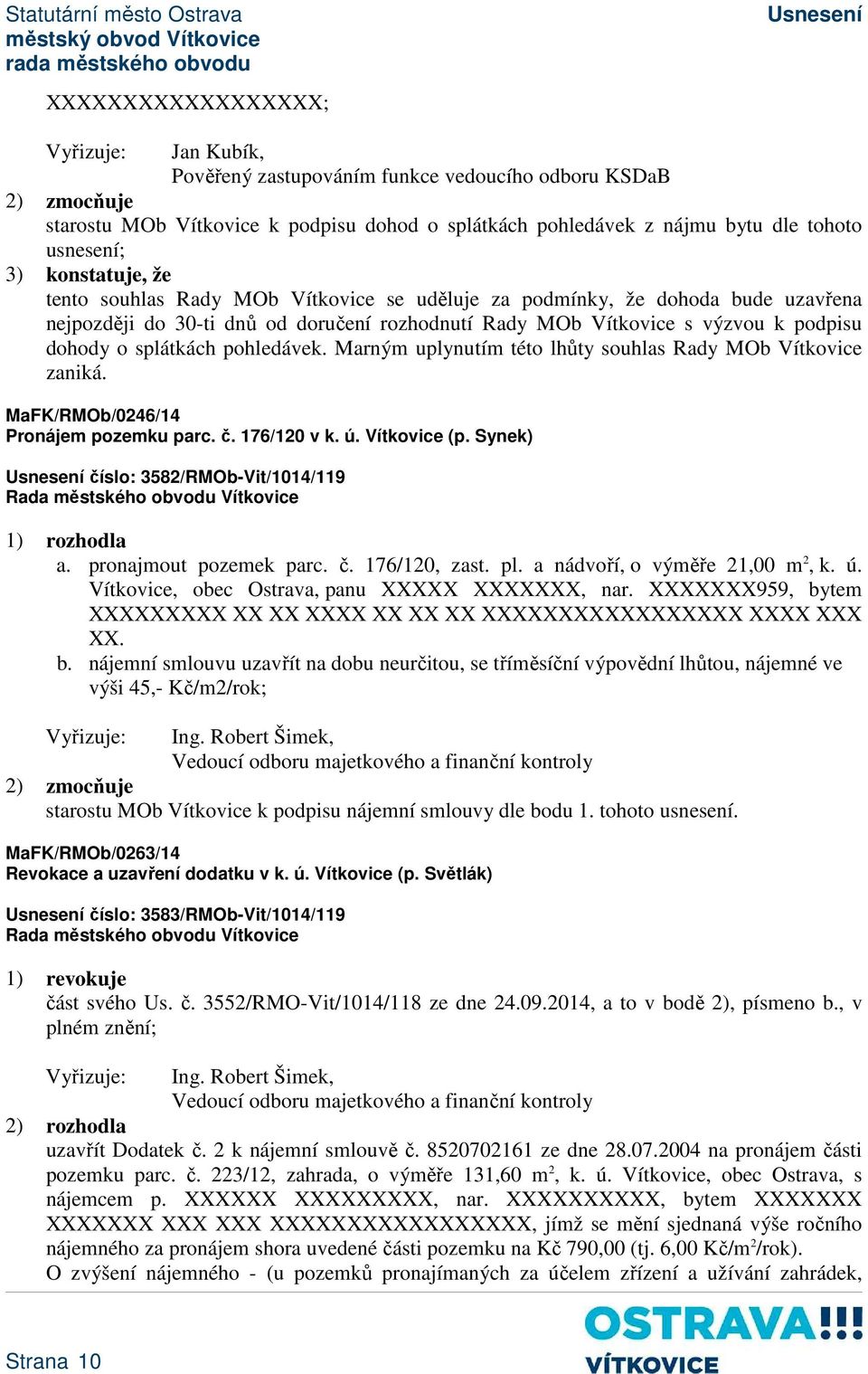 Statutární město Ostrava
městský obvod Vítkovice
rada městského obvodu

Usnesení

XXXXXXXXXXXXXXXXXX;

Vyřizuje: Jan Kubík,
Pověřený zastupováním funkce vedoucího odboru KSDaB

2) zmocňuje
starostu MOb Vítkovice k podpisu dohod o splátkách pohledávek z nájmu bytu dle tohoto usnesení;

3) konstatuje, že
tento souhlas Rady MOb Vítkovice se uděluje za podmínky, že dohoda bude uzavřena nejpozději do 30-ti dnů od doručení rozhodnutí Rady MOb Vítkovice s výzvou k podpisu dohody o splátkách pohledávek. Marným uplynutím této lhůty souhlas Rady MOb Vítkovice zaniká.

MaFK/RMOb/0246/14
Pronájem pozemku parc. č. 176/120 v k. ú. Vítkovice (p. Synek)

Usnesení číslo: 3582/RMOb-Vit/1014/119
Rada městského obvodu Vítkovice

1) rozhodla
a. pronajmout pozemek parc. č. 176/120, zast. pl. a nádvoří, o výměře 21,00 m$^2$, k. ú. Vítkovice, obec Ostrava, panu XXXXX XXXXXXX, nar. XXXXXXX959, bytem XXXXXXXXX XX XX XXXX XX XX XX XXXXXXXXXXXXXXXXX XXXX XXX XX.
b. nájemní smlouvu uzavřít na dobu neurčitou, se tříměsíční výpovědní lhůtou, nájemné ve výši 45,- Kč/m2/rok;

Vyřizuje: Ing. Robert Šimek,
Vedoucí odboru majetkového a finanční kontroly

2) zmocňuje
starostu MOb Vítkovice k podpisu nájemní smlouvy dle bodu 1. tohoto usnesení.

MaFK/RMOb/0263/14
Revokace a uzavření dodatku v k. ú. Vítkovice (p. Světlák)

Usnesení číslo: 3583/RMOb-Vit/1014/119
Rada městského obvodu Vítkovice

1) revokuje
část svého Us. č. 3552/RMO-Vit/1014/118 ze dne 24.09.2014, a to v bodě 2), písmeno b., v plném znění;

Vyřizuje: Ing. Robert Šimek,
Vedoucí odboru majetkového a finanční kontroly

2) rozhodla
uzavřít Dodatek č. 2 k nájemní smlouvě č. 8520702161 ze dne 28.07.2004 na pronájem části pozemku parc. č. 223/12, zahrada, o výměře 131,60 m$^2$, k. ú. Vítkovice, obec Ostrava, s nájemcem p. XXXXXX XXXXXXXXX, nar. XXXXXXXXXX, bytem XXXXXXX XXXXXXX XXX XXX XXXXXXXXXXXXXXXXX, jímž se mění sjednaná výše ročního nájemného za pronájem shora uvedené části pozemku na Kč 790,00 (tj. 6,00 Kč/m$^2$/rok).
O zvýšení nájemného - (u pozemků pronajímaných za účelem zřízení a užívání zahrádek,

Strana 10

OSTRAVA!!!
VÍTKOVICE